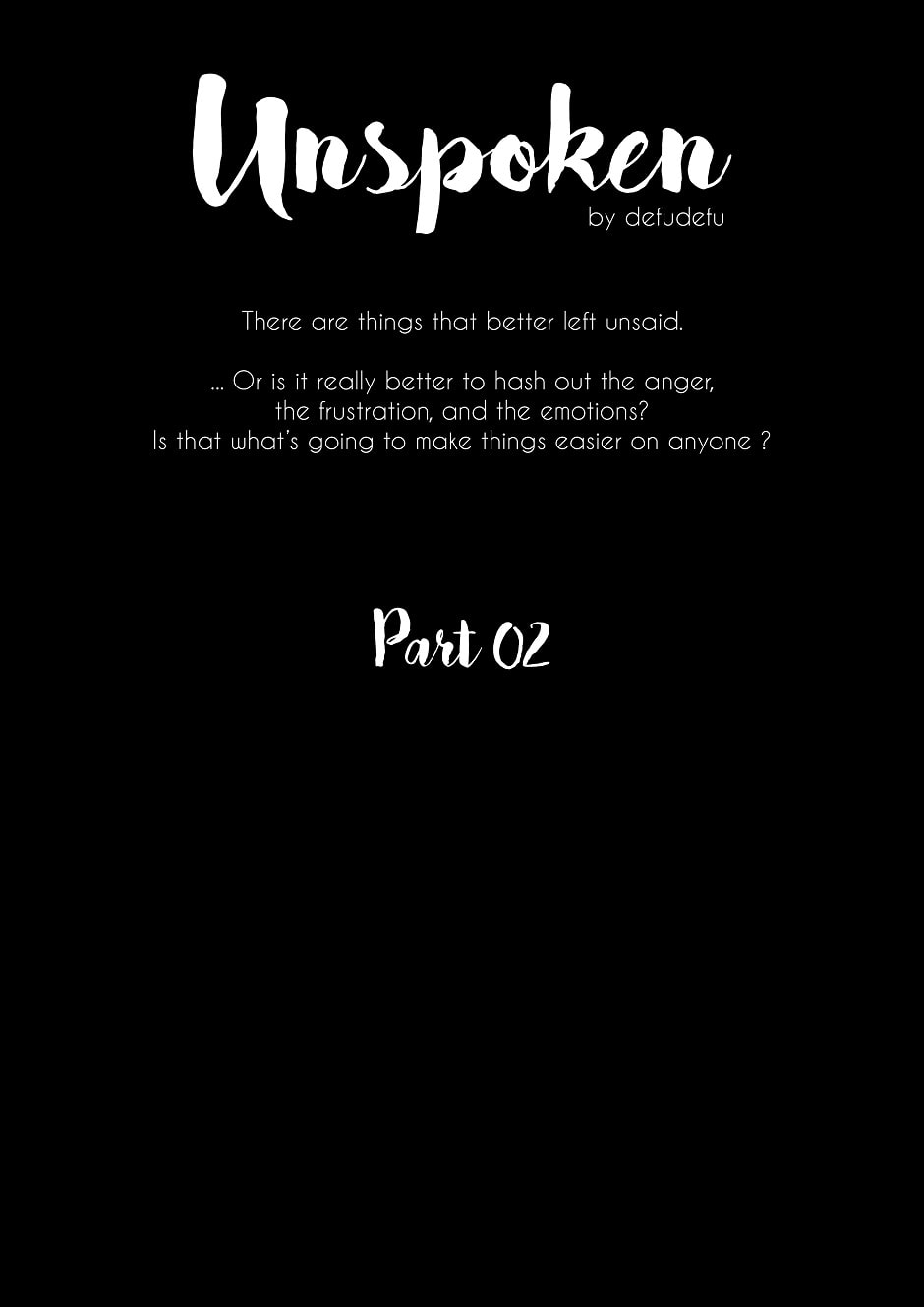 Unspoken
by defudefu

There are things that better left unsaid.

... Or is it really better to hash out the anger, the frustration, and the emotions? Is that what's going to make things easier on anyone ?

Part 02